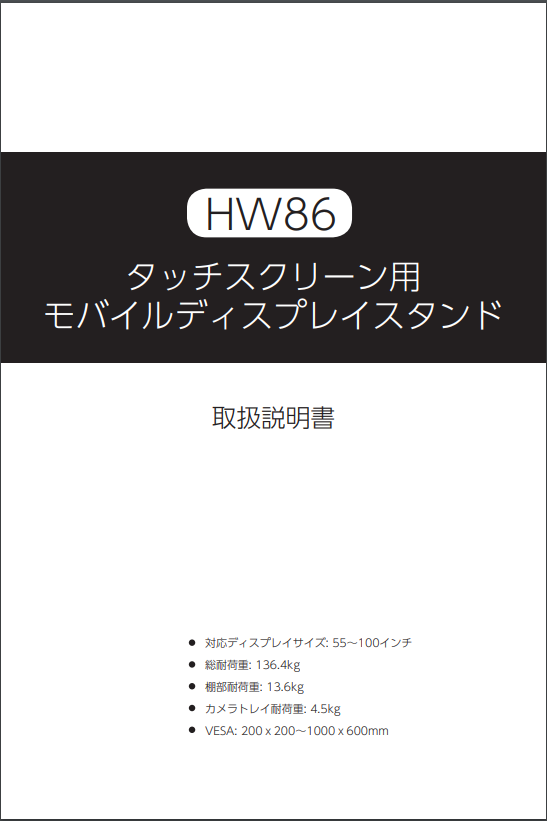 HW86

タッチスクリーン用
モバイルディスプレイスタンド

取扱説明書

• 対応ディスプレイサイズ: 55~100インチ
• 総耐荷重: 136.4kg
• 棚部耐荷重: 13.6kg
• カメラトレイ耐荷重: 4.5kg
• VESA: 200 x 200~1000 x 600mm